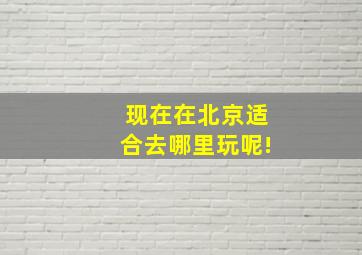 现在在北京适合去哪里玩呢!